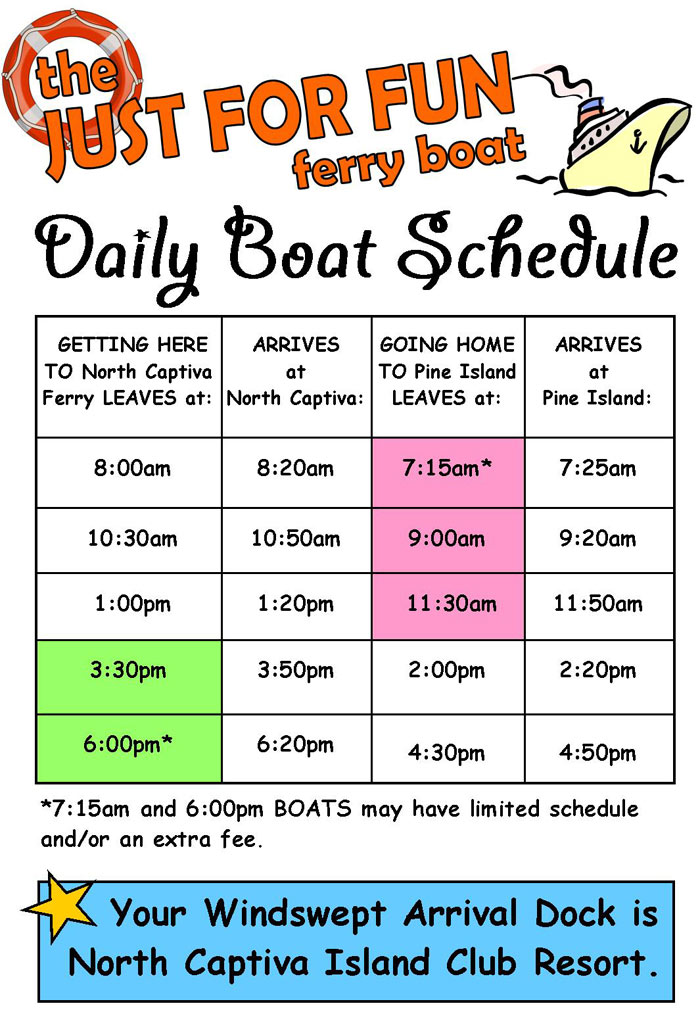 the JUST FOR FUN ferry boat

Daily Boat Schedule

| GETTING HERE TO North Captiva Ferry LEAVES at: | ARRIVES at North Captiva: | GOING HOME TO Pine Island LEAVES at: | ARRIVES at Pine Island: |
|---|---|---|---|
| 8:00am | 8:20am | 7:15am* | 7:25am |
| 10:30am | 10:50am | 9:00am | 9:20am |
| 1:00pm | 1:20pm | 11:30am | 11:50am |
| 3:30pm | 3:50pm | 2:00pm | 2:20pm |
| 6:00pm* | 6:20pm | 4:30pm | 4:50pm |

*7:15am and 6:00pm BOATS may have limited schedule and/or an extra fee.

Your Windswept Arrival Dock is North Captiva Island Club Resort.